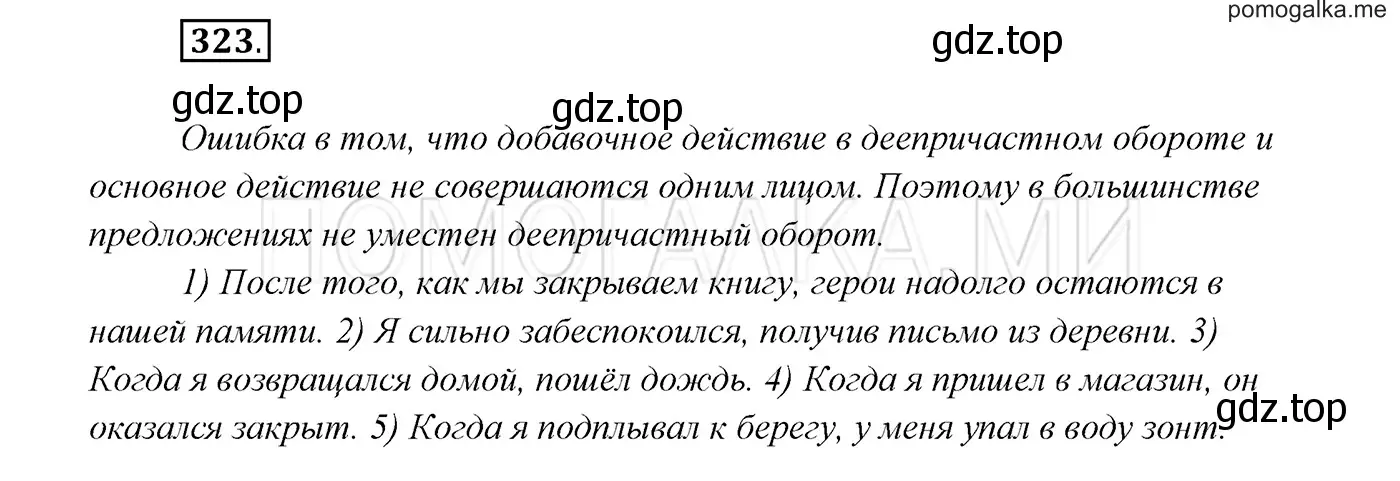 pomogalka.me

323.

gdz.top

gdz.top

gdz.top

Ошибка в том, что добавочное действие в деепричастном обороте и основное действие не совершаются одним лицом. Поэтому в большинстве предложениях не уместен деепричастный оборот.

ПОМОГАЛКА.МИ

1) После того, как мы закрываем книгу, герои надолго остаются в нашей памяти. 2) Я сильно забеспокоился, получив письмо из деревни. 3) Когда я возвращался домой, пошёл дождь. 4) Когда я пришел в магазин, он оказался закрыт. 5) Когда я подплывал к берегу, у меня упал в воду зонт.

gdz.top